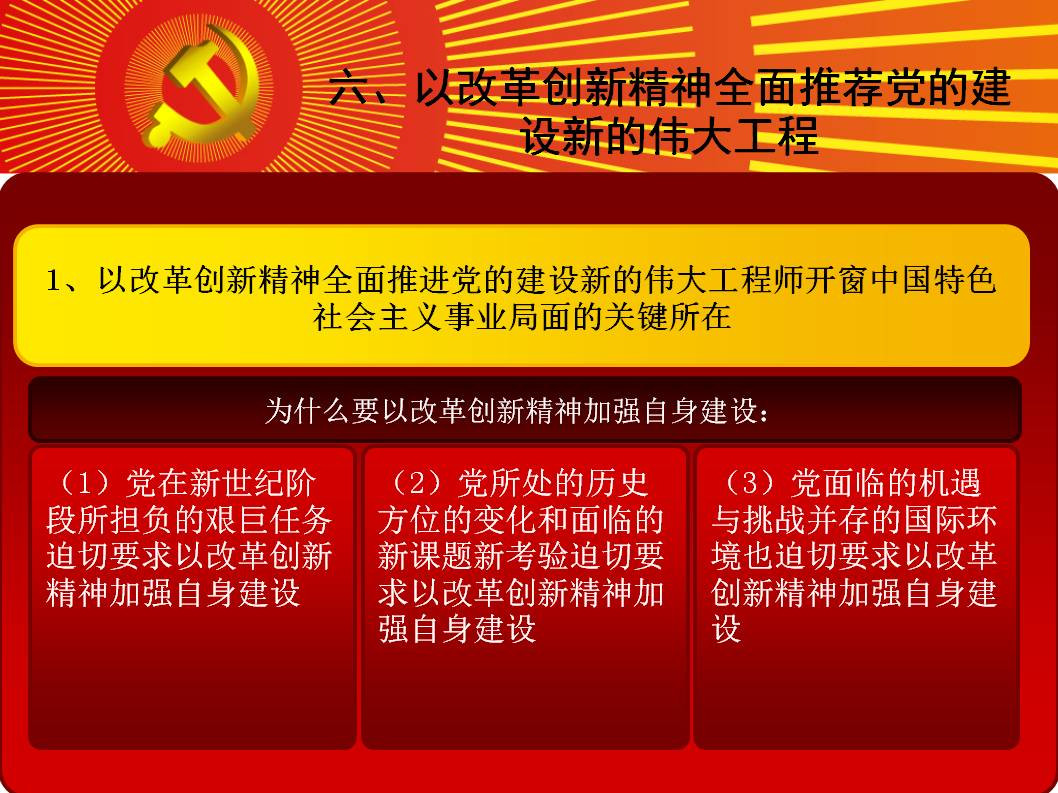 六、以改革创新精神全面推荐党的建设新的伟大工程

1、以改革创新精神全面推进党的建设新的伟大工程师开窗中国特色社会主义事业局面的关键所在

为什么要以改革创新精神加强自身建设：

（1）党在新世纪阶段所担负的艰巨任务迫切要求以改革创新精神加强自身建设

（2）党所处的历史方位的变化和面临的新课题新考验迫切要求以改革创新精神加强自身建设

（3）党面临的机遇与挑战并存的国际环境也迫切要求以改革创新精神加强自身建设